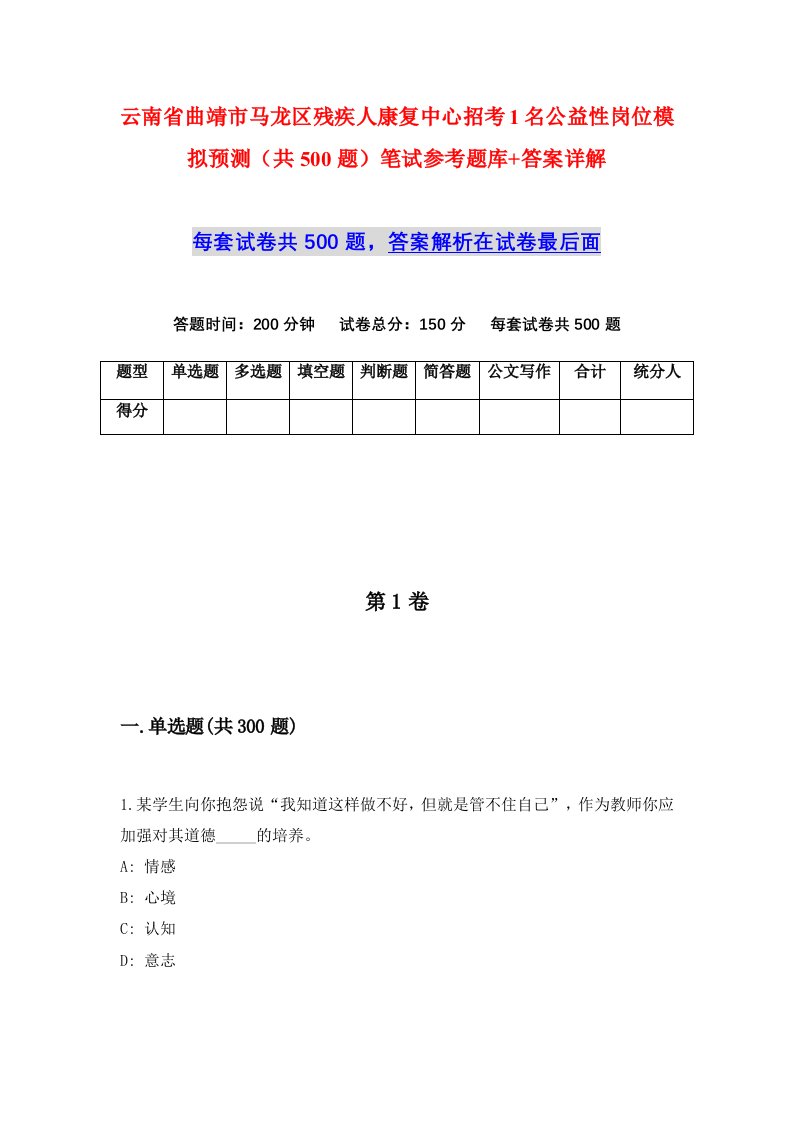 云南省曲靖市马龙区残疾人康复中心招考1名公益性岗位模拟预测（共500题）笔试参考题库+答案详解

每套试卷共500题，答案解析在试卷最后面

答题时间：200分钟　试卷总分：150分　每套试卷共500题

| 题型 | 单选题 | 多选题 | 填空题 | 判断题 | 简答题 | 公文写作 | 合计 | 统分人 |
|---|---|---|---|---|---|---|---|---|
| 得分 | | | | | | | | |

第1卷

一.单选题(共300题)

1.某学生向你抱怨说“我知道这样做不好，但就是管不住自己”，作为教师你应加强对其道德_____的培养。
A: 情感
B: 心境
C: 认知
D: 意志